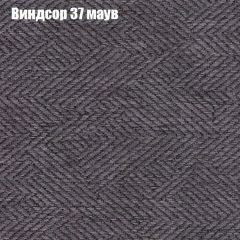 Виндсор 37 маув